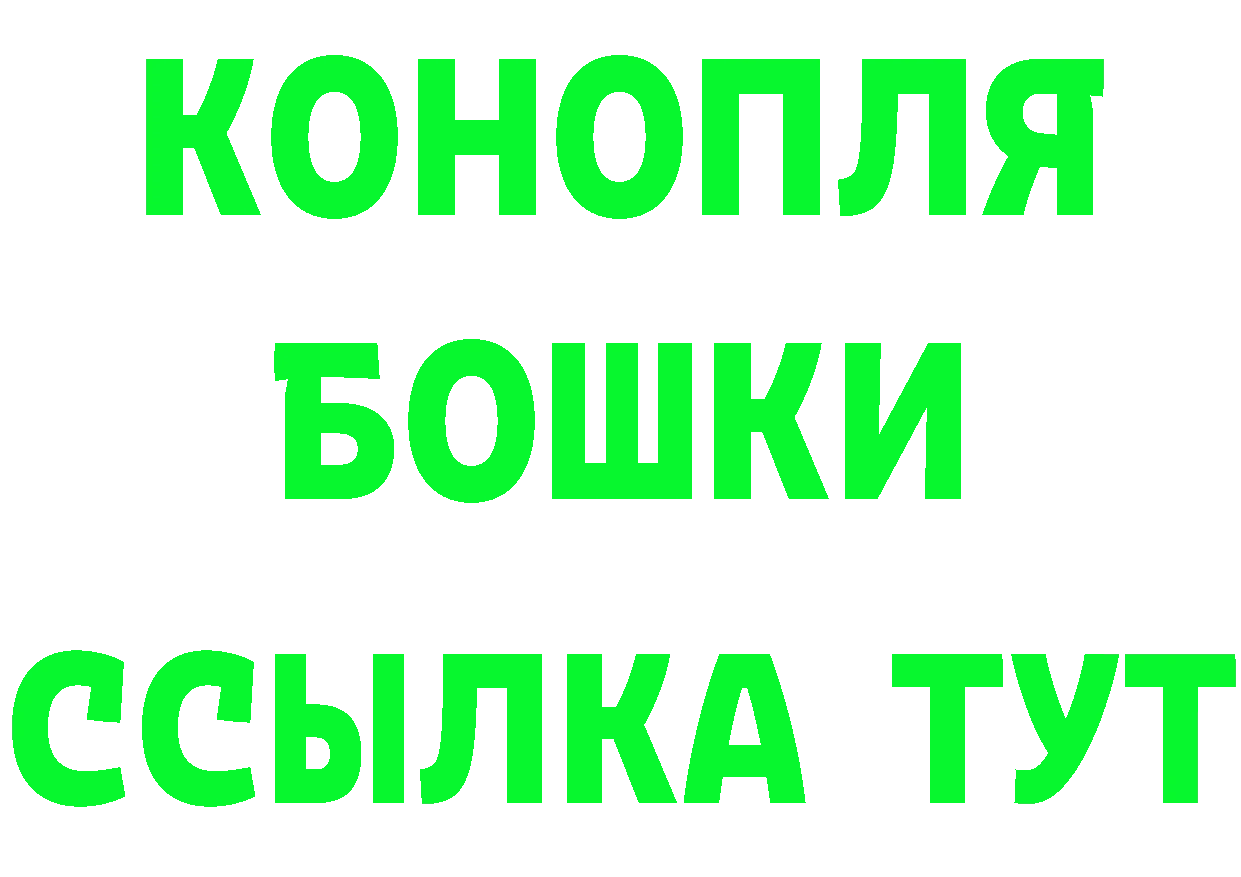 КОНОПЛЯ
БОШКИ
ССЫЛКА ТУТ